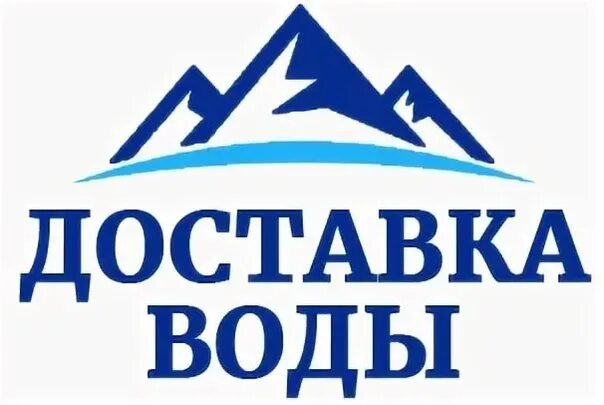 ДОСТАВКА
ВОДЫ